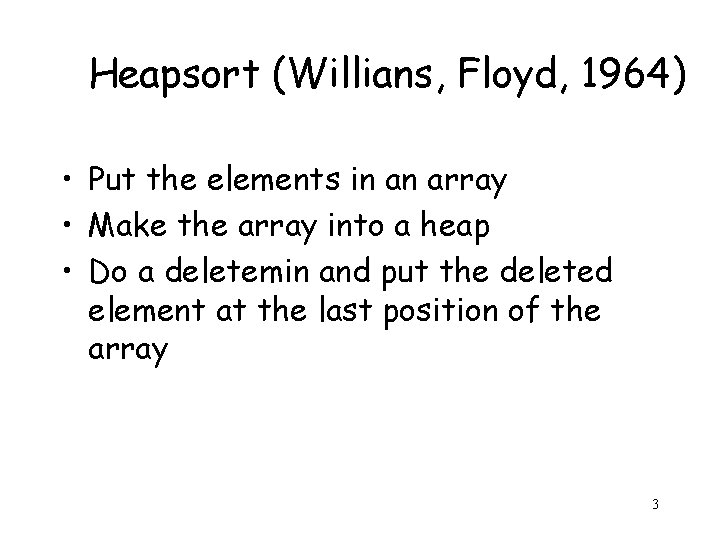 Heapsort (Willians, Floyd, 1964)

• Put the elements in an array
• Make the array into a heap
• Do a deletemin and put the deleted element at the last position of the array

3